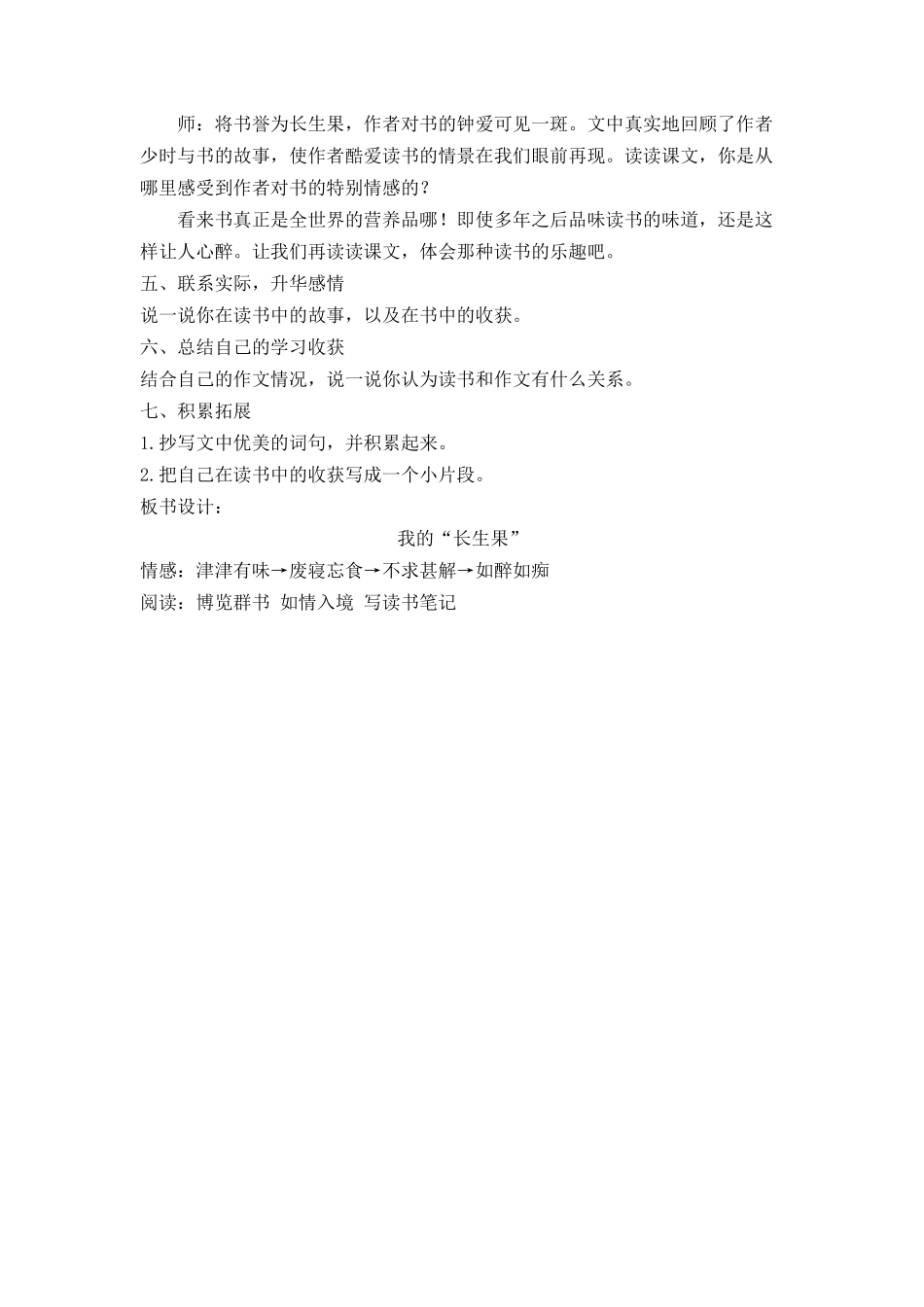 师：将书誉为长生果，作者对书的钟爱可见一斑。文中真实地回顾了作者少时与书的故事，使作者酷爱读书的情景在我们眼前再现。读读课文，你是从哪里感受到作者对书的特别情感的？

看来书真正是全世界的营养品哪！即使多年之后品味读书的味道，还是这样让人心醉。让我们再读读课文，体会那种读书的乐趣吧。

五、联系实际，升华感情

说一说你在读书中的故事，以及在书中的收获。

六、总结自己的学习收获

结合自己的作文情况，说一说你认为读书和作文有什么关系。

七、积累拓展

1.抄写文中优美的词句，并积累起来。

2.把自己在读书中的收获写成一个小片段。

板书设计：

我的“长生果”

情感：津津有味→废寝忘食→不求甚解→如醉如痴

阅读：博览群书 如情入境 写读书笔记